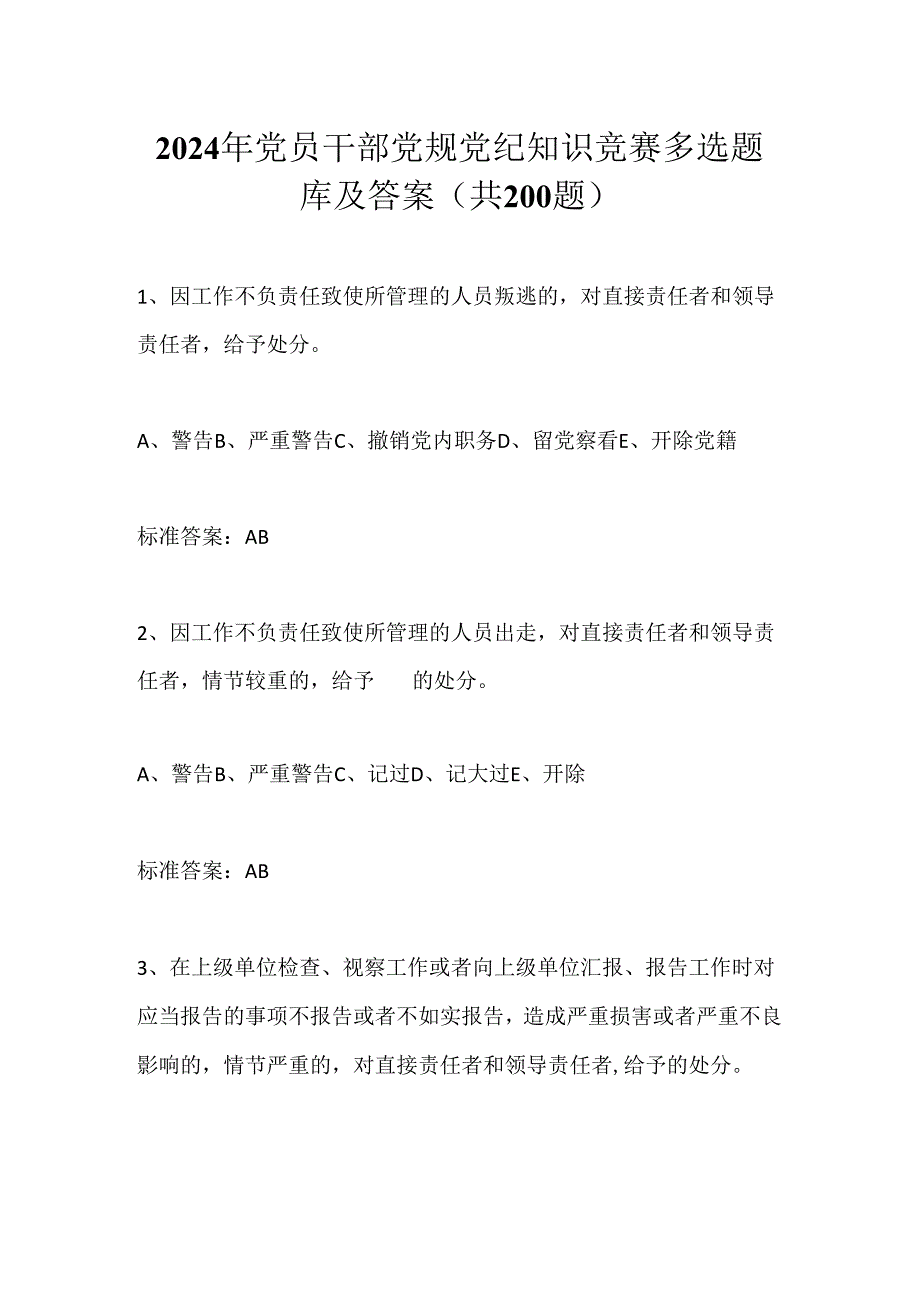 2024年党员干部党规党纪知识竞赛多选题库及答案（共200题）

1、因工作不负责任致使所管理的人员叛逃的，对直接责任者和领导责任者，给予处分。

A、警告B、严重警告C、撤销党内职务D、留党察看E、开除党籍

标准答案：AB

2、因工作不负责任致使所管理的人员出走，对直接责任者和领导责任者，情节较重的，给予　　的处分。

A、警告B、严重警告C、记过D、记大过E、开除

标准答案：AB

3、在上级单位检查、视察工作或者向上级单位汇报、报告工作时对应当报告的事项不报告或者不如实报告，造成严重损害或者严重不良影响的，情节严重的，对直接责任者和领导责任者，给予的处分。